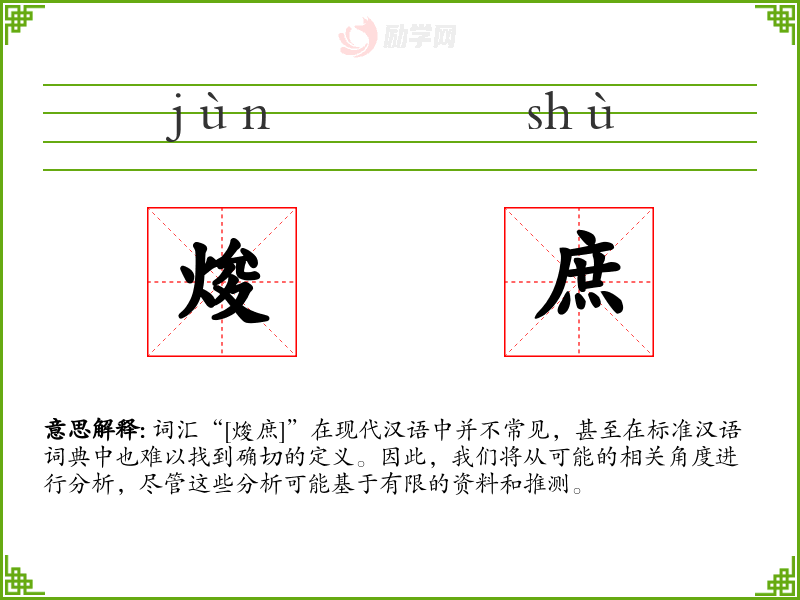 jùn shù

焌

庶

意思解释:词汇“[焌庶]”在现代汉语中并不常见，甚至在标准汉语词典中也难以找到确切的定义。因此，我们将从可能的相关角度进行分析，尽管这些分析可能基于有限的资料和推测。

励学网